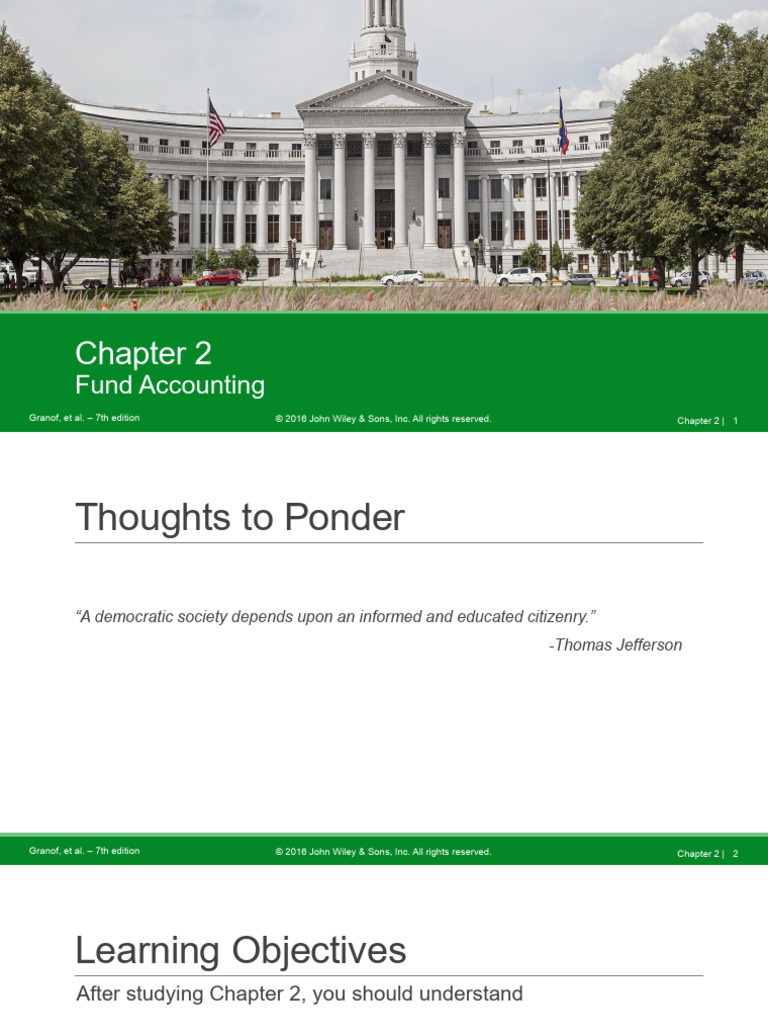 Chapter 2
Fund Accounting

Granof, et al. – 7th edition © 2016 John Wiley & Sons, Inc. All rights reserved. Chapter 2 | 1

Thoughts to Ponder

"A democratic society depends upon an informed and educated citizenry."
-Thomas Jefferson

Granof, et al. – 7th edition © 2016 John Wiley & Sons, Inc. All rights reserved. Chapter 2 | 2

Learning Objectives

After studying Chapter 2, you should understand